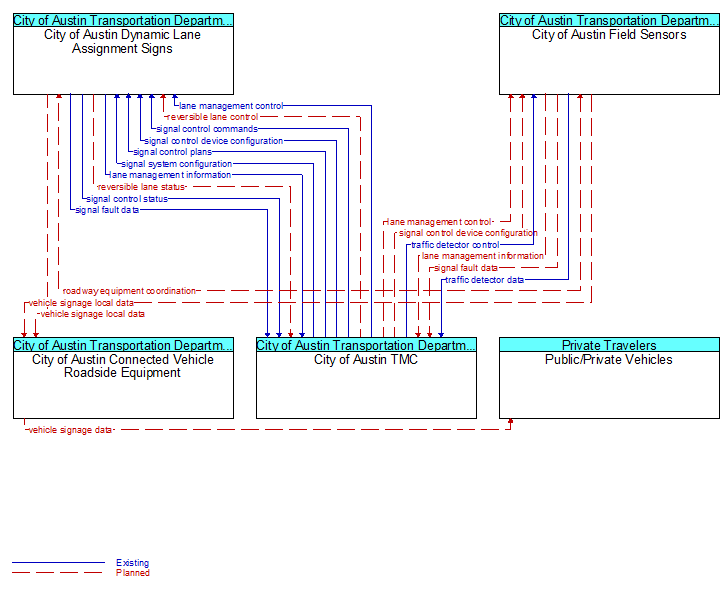 City of Austin Transportation Departm...
City of Austin Dynamic Lane Assignment Signs

City of Austin Transportation Departm...
City of Austin Field Sensors

lane management control
reversible lane control
signal control commands
signal control device configuration
signal control plans
signal system configuration
lane management information
reversible lane status
signal control status
signal fault data

lane management control
signal control device configuration
traffic detector control
lane management information
signal fault data
traffic detector data

roadway equipment coordination
vehicle signage local data
vehicle signage local data

City of Austin Transportation Departm...
City of Austin Connected Vehicle Roadside Equipment

City of Austin Transportation Departm...
City of Austin TMC

Private Travelers
Public/Private Vehicles

vehicle signage data

Existing
Planned